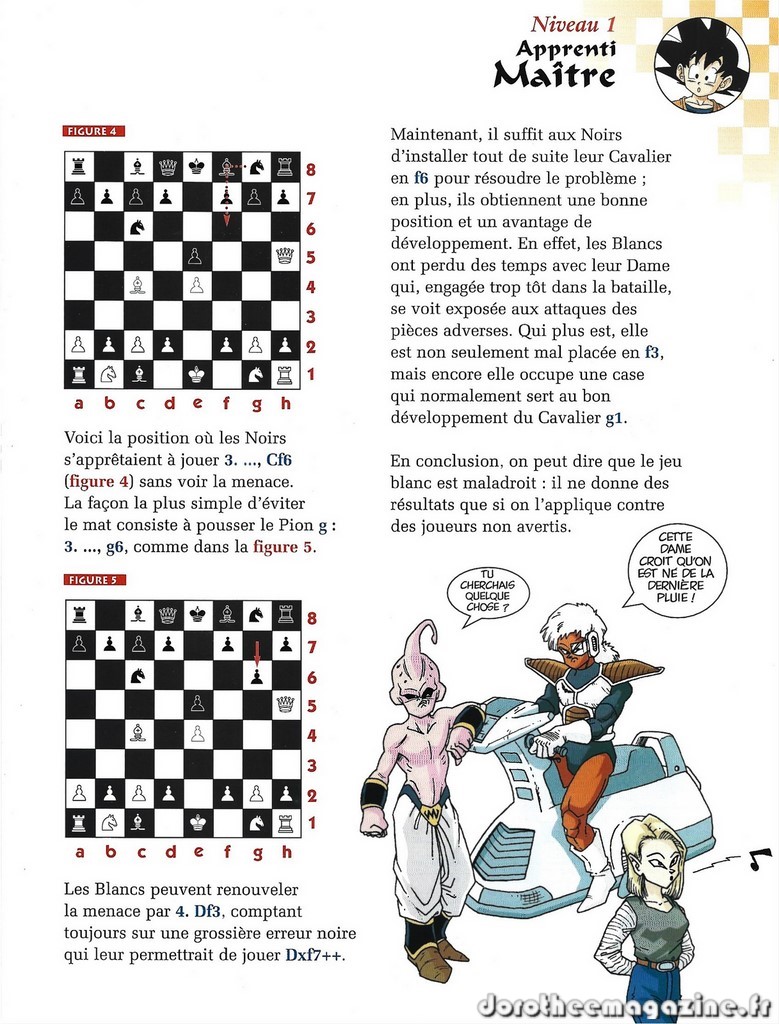 Niveau 1
Apprenti
Maître

FIGURE 4

8
7
6
5
4
3
2
1
a b c d e f g h

Voici la position où les Noirs s'apprêtaient à jouer 3. ..., Cf6 (figure 4) sans voir la menace. La façon la plus simple d'éviter le mat consiste à pousser le Pion g : 3. ..., g6, comme dans la figure 5.

FIGURE 5

8
7
6
5
4
3
2
1
a b c d e f g h

Les Blancs peuvent renouveler la menace par 4. Df3, comptant toujours sur une grossière erreur noire qui leur permettrait de jouer Dxf7++.

Maintenant, il suffit aux Noirs d'installer tout de suite leur Cavalier en f6 pour résoudre le problème ; en plus, ils obtiennent une bonne position et un avantage de développement. En effet, les Blancs ont perdu des temps avec leur Dame qui, engagée trop tôt dans la bataille, se voit exposée aux attaques des pièces adverses. Qui plus est, elle est non seulement mal placée en f3, mais encore elle occupe une case qui normalement sert au bon développement du Cavalier g1.

En conclusion, on peut dire que le jeu blanc est maladroit : il ne donne des résultats que si on l'applique contre des joueurs non avertis.

TU CHERCHAIS QUELQUE CHOSE ?

CETTE DAME CROIT QU'ON EST NÉ DE LA DERNIÈRE PLUIE !

dorotheemagazine.fr